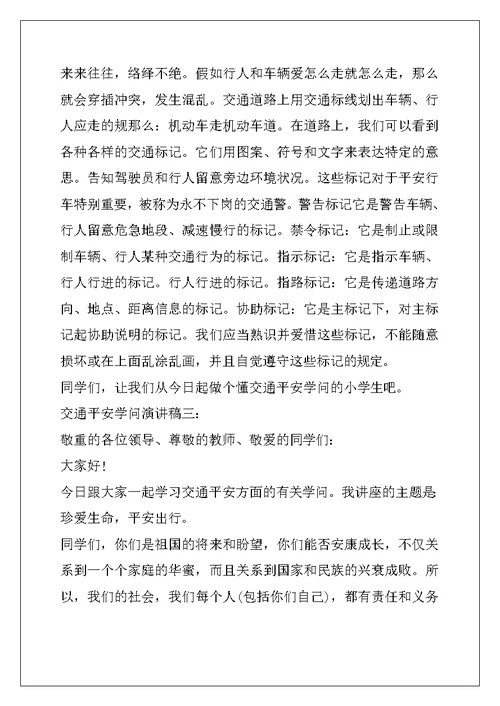 来来往往，络绎不绝。假如行人和车辆爱怎么走就怎么走，那么就会穿插冲突，发生混乱。交通道路上用交通标线划出车辆、行人应走的规那么：机动车走机动车道。在道路上，我们可以看到各种各样的交通标记。它们用图案、符号和文字来表达特定的意思。告知驾驶员和行人留意旁边环境状况。这些标记对于平安行车特别重要，被称为永不下岗的交通警。警告标记它是警告车辆、行人留意危急地段、减速慢行的标记。禁令标记：它是制止或限制车辆、行人某种交通行为的标记。指示标记：它是指示车辆、行人行进的标记。行人行进的标记。指路标记：它是传递道路方向、地点、距离信息的标记。协助标记：它是主标记下，对主标记起协助说明的标记。我们应当熟识并爱惜这些标记，不能随意损坏或在上面乱涂乱画，并且自觉遵守这些标记的规定。

同学们，让我们从今日起做个懂交通平安学问的小学生吧。

交通平安学问演讲稿三：

敬重的各位领导、尊敬的教师、敬爱的同学们：

大家好！

今日跟大家一起学习交通平安方面的有关学问。我讲座的主题是珍爱生命，平安出行。

同学们，你们是祖国的将来和盼望，你们能否安康成长，不仅关系到一个个家庭的华蜜，而且关系到国家和民族的兴衰成败。所以，我们的社会，我们每个人(包括你们自己)，都有责任和义务